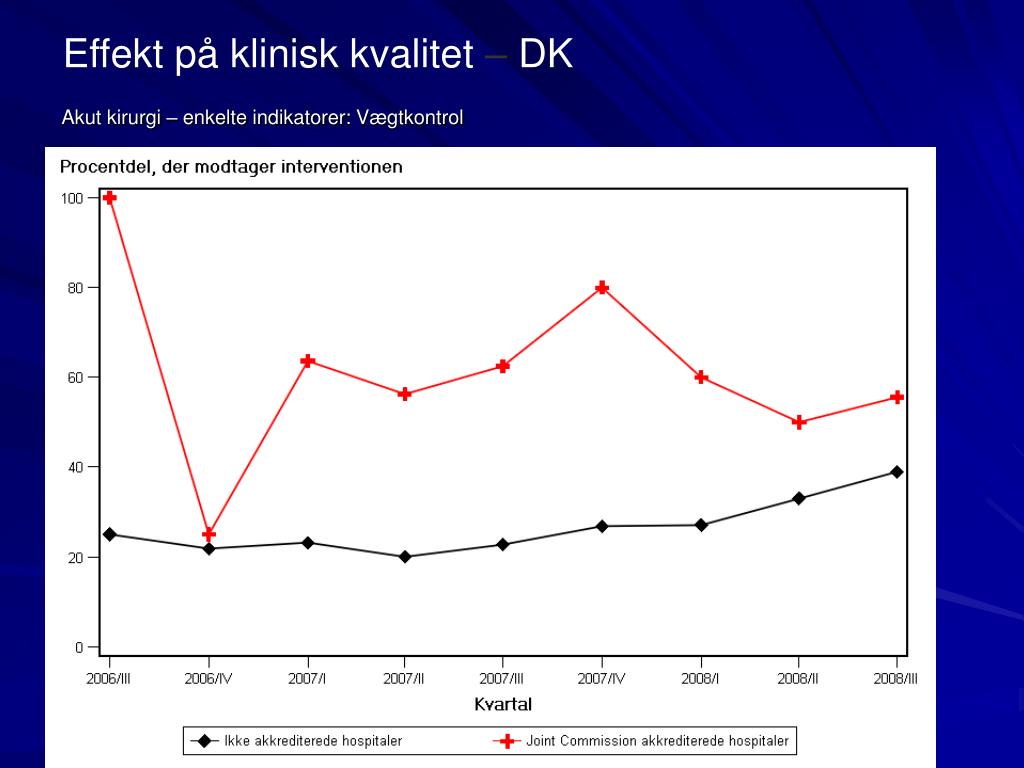 Effekt på klinisk kvalitet – DK

Akut kirurgi – enkelte indikatorer: Vægtkontrol

Procentdel, der modtager interventionen

100
80
60
40
20
0

2006/III 2006/IV 2007/I 2007/II 2007/III 2007/IV 2008/I 2008/II 2008/III

Kvartal

Ikke akkrediterede hospitaler
Joint Commission akkrediterede hospitaler